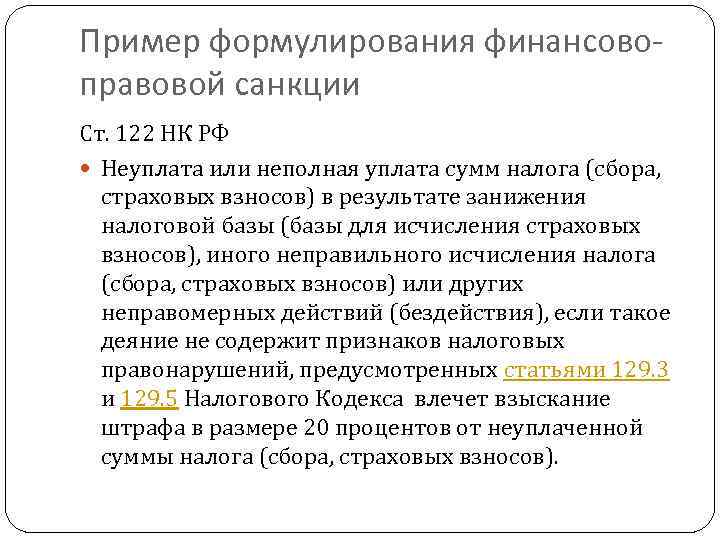 Пример формулирования финансово-правовой санкции

Ст. 122 НК РФ

• Неуплата или неполная уплата сумм налога (сбора, страховых взносов) в результате занижения налоговой базы (базы для исчисления страховых взносов), иного неправильного исчисления налога (сбора, страховых взносов) или других неправомерных действий (бездействия), если такое деяние не содержит признаков налоговых правонарушений, предусмотренных статьями 129.3 и 129.5 Налогового Кодекса влечет взыскание штрафа в размере 20 процентов от неуплаченной суммы налога (сбора, страховых взносов).